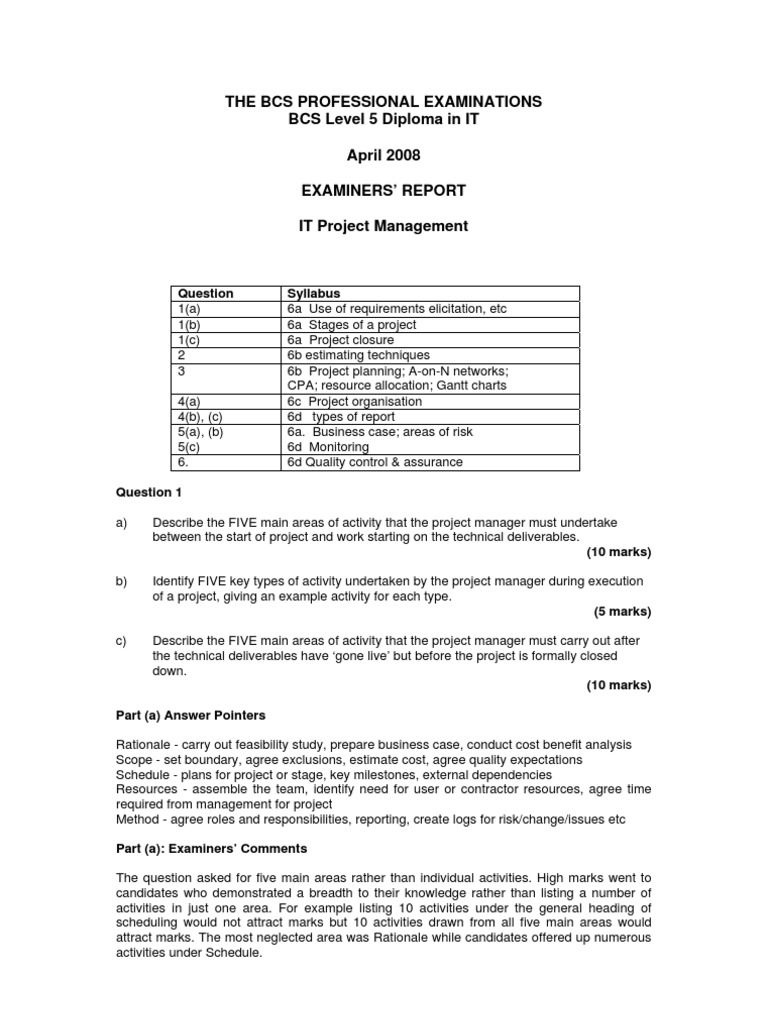 THE BCS PROFESSIONAL EXAMINATIONS
BCS Level 5 Diploma in IT

April 2008

EXAMINERS' REPORT

IT Project Management

| Question | Syllabus |
|---|---|
| 1(a) | 6a Use of requirements elicitation, etc |
| 1(b) | 6a Stages of a project |
| 1(c) | 6a Project closure |
| 2 | 6b estimating techniques |
| 3 | 6b Project planning; A-on-N networks; CPA; resource allocation; Gantt charts |
| 4(a) | 6c Project organisation |
| 4(b), (c) | 6d types of report |
| 5(a), (b) | 6a. Business case; areas of risk |
| 5(c) | 6d Monitoring |
| 6. | 6d Quality control & assurance |

Question 1

a) Describe the FIVE main areas of activity that the project manager must undertake between the start of project and work starting on the technical deliverables.
(10 marks)

b) Identify FIVE key types of activity undertaken by the project manager during execution of a project, giving an example activity for each type.
(5 marks)

c) Describe the FIVE main areas of activity that the project manager must carry out after the technical deliverables have 'gone live' but before the project is formally closed down.
(10 marks)

Part (a) Answer Pointers

Rationale - carry out feasibility study, prepare business case, conduct cost benefit analysis
Scope - set boundary, agree exclusions, estimate cost, agree quality expectations
Schedule - plans for project or stage, key milestones, external dependencies
Resources - assemble the team, identify need for user or contractor resources, agree time required from management for project
Method - agree roles and responsibilities, reporting, create logs for risk/change/issues etc

Part (a): Examiners' Comments

The question asked for five main areas rather than individual activities. High marks went to candidates who demonstrated a breadth to their knowledge rather than listing a number of activities in just one area. For example listing 10 activities under the general heading of scheduling would not attract marks but 10 activities drawn from all five main areas would attract marks. The most neglected area was Rationale while candidates offered up numerous activities under Schedule.